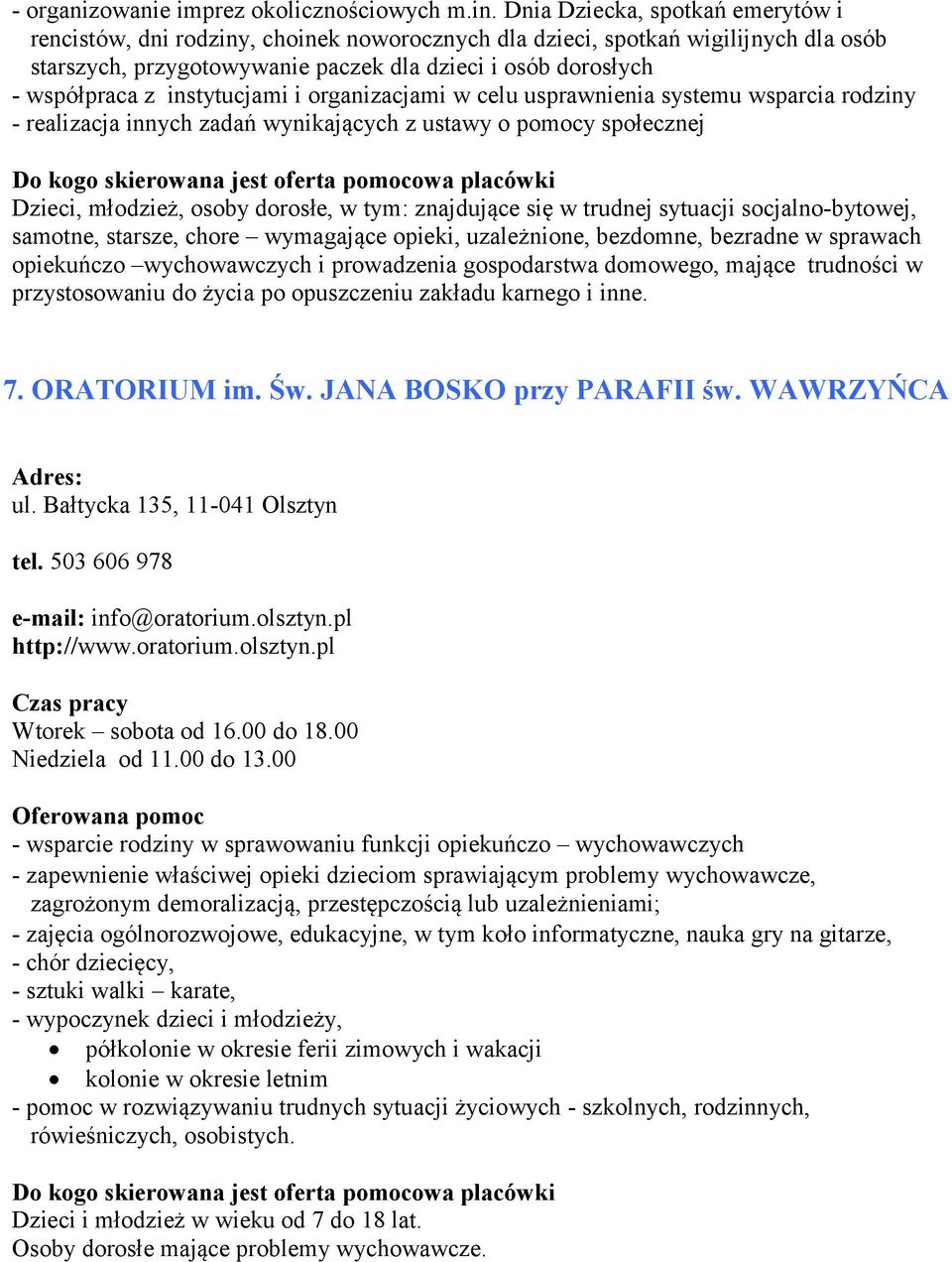 - organizowanie imprez okolicznościowych m.in. Dnia Dziecka, spotkań emerytów i rencistów, dni rodziny, choinek noworocznych dla dzieci, spotkań wigilijnych dla osób starszych, przygotowywanie paczek dla dzieci i osób dorosłych
- współpraca z instytucjami i organizacjami w celu usprawnienia systemu wsparcia rodziny
- realizacja innych zadań wynikających z ustawy o pomocy społecznej

Do kogo skierowana jest oferta pomocowa placówki
Dzieci, młodzież, osoby dorosłe, w tym: znajdujące się w trudnej sytuacji socjalno-bytowej, samotne, starsze, chore – wymagające opieki, uzależnione, bezdomne, bezradne w sprawach opiekuńczo –wychowawczych i prowadzenia gospodarstwa domowego, mające trudności w przystosowaniu do życia po opuszczeniu zakładu karnego i inne.

7. ORATORIUM im. Św. JANA BOSKO przy PARAFII św. WAWRZYŃCA

Adres:
ul. Bałtycka 135, 11-041 Olsztyn

tel. 503 606 978

e-mail: info@oratorium.olsztyn.pl
http://www.oratorium.olsztyn.pl

Czas pracy
Wtorek – sobota od 16.00 do 18.00
Niedziela od 11.00 do 13.00

Oferowana pomoc
- wsparcie rodziny w sprawowaniu funkcji opiekuńczo – wychowawczych
- zapewnienie właściwej opieki dzieciom sprawiającym problemy wychowawcze, zagrożonym demoralizacją, przestępczością lub uzależnieniami;
- zajęcia ogólnorozwojowe, edukacyjne, w tym koło informatyczne, nauka gry na gitarze,
- chór dziecięcy,
- sztuki walki – karate,
- wypoczynek dzieci i młodzieży,
• półkolonie w okresie ferii zimowych i wakacji
• kolonie w okresie letnim
- pomoc w rozwiązywaniu trudnych sytuacji życiowych - szkolnych, rodzinnych, rówieśniczych, osobistych.

Do kogo skierowana jest oferta pomocowa placówki
Dzieci i młodzież w wieku od 7 do 18 lat.
Osoby dorosłe mające problemy wychowawcze.